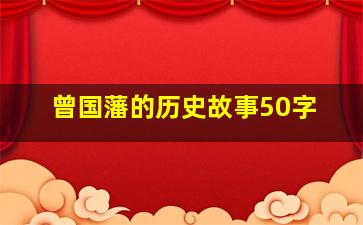 曾国藩的历史故事50字